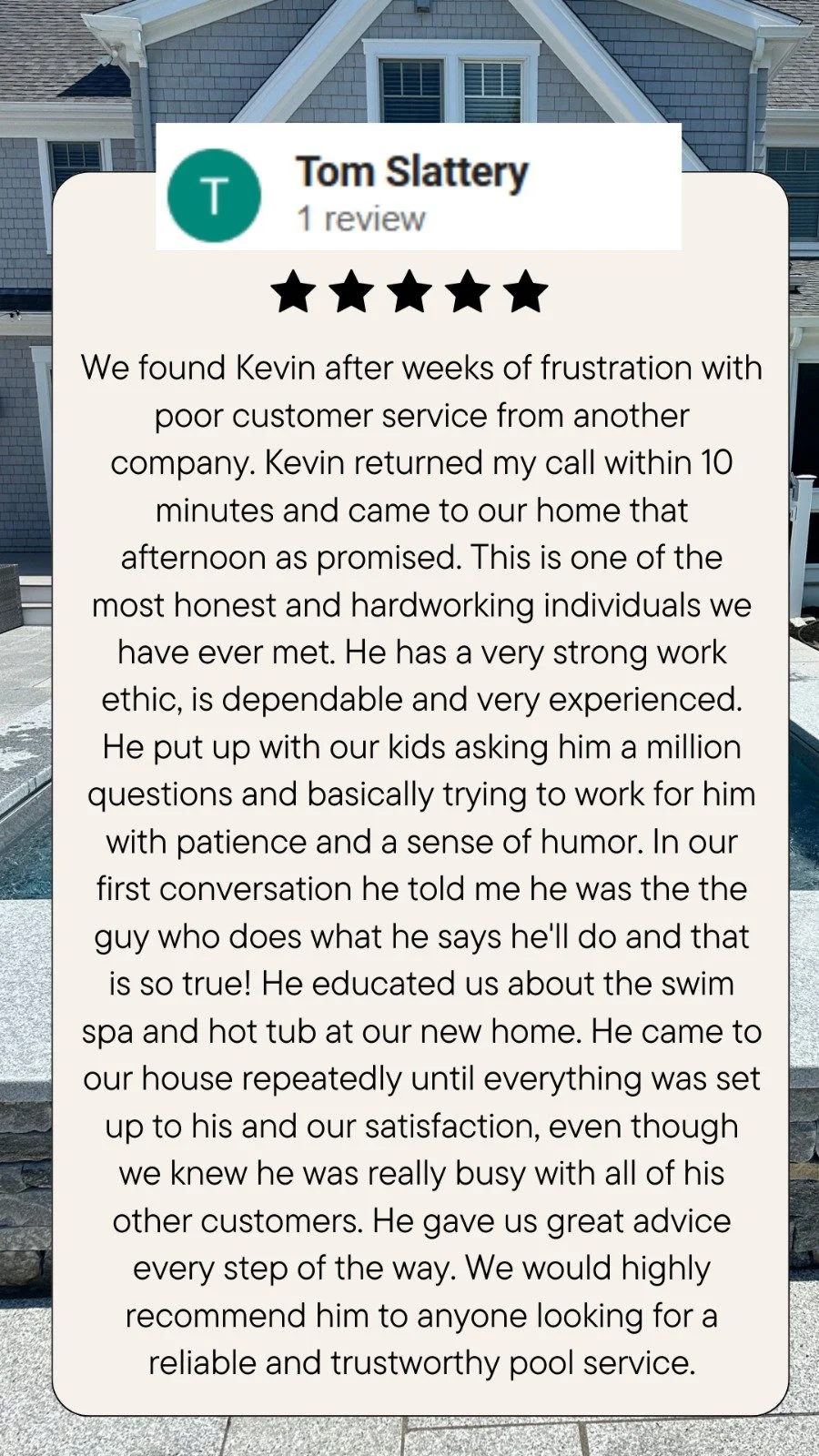 T

Tom Slattery
1 review

★★★★★

We found Kevin after weeks of frustration with poor customer service from another company. Kevin returned my call within 10 minutes and came to our home that afternoon as promised. This is one of the most honest and hardworking individuals we have ever met. He has a very strong work ethic, is dependable and very experienced. He put up with our kids asking him a million questions and basically trying to work for him with patience and a sense of humor. In our first conversation he told me he was the the guy who does what he says he'll do and that is so true! He educated us about the swim spa and hot tub at our new home. He came to our house repeatedly until everything was set up to his and our satisfaction, even though we knew he was really busy with all of his other customers. He gave us great advice every step of the way. We would highly recommend him to anyone looking for a reliable and trustworthy pool service.